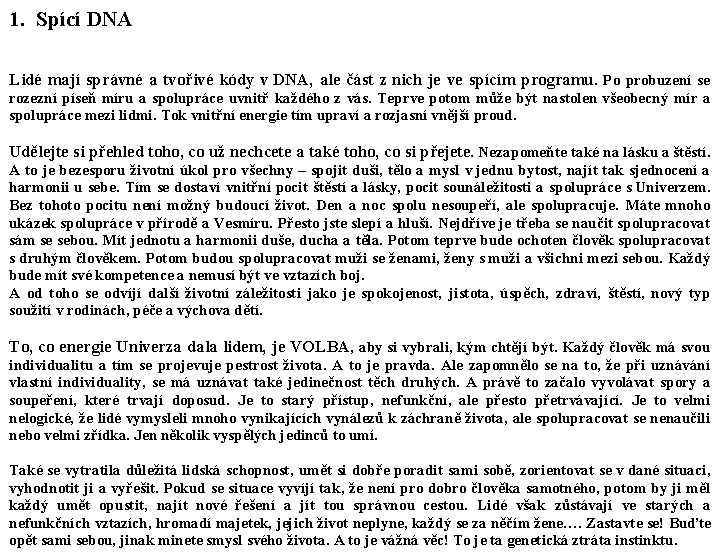 1. Spící DNA

Lidé mají správné a tvořivé kódy v DNA, ale část z nich je ve spícím programu. Po probuzení se rozezní píseň míru a spolupráce uvnitř každého z vás. Teprve potom může být nastolen všeobecný mír a spolupráce mezi lidmi. Tok vnitřní energie tím upraví a rozjasní vnější proud.

Udělejte si přehled toho, co už nechcete a také toho, co si přejete. Nezapomeňte také na lásku a štěstí. A to je bezesporu životní úkol pro všechny – spojit duši, tělo a mysl v jednu bytost, najít tak sjednocení a harmonii u sebe. Tím se dostaví vnitřní pocit štěstí a lásky, pocit sounáležitosti a spolupráce s Univerzem. Bez tohoto pocitu není možný budoucí život. Den a noc spolu nesoupeří, ale spolupracuje. Máte mnoho ukázek spolupráce v přírodě a Vesmíru. Přesto jste slepí a hluší. Nejdříve je třeba se naučit spolupracovat sám se sebou. Mít jednotu a harmonii duše, ducha a těla. Potom teprve bude ochoten člověk spolupracovat s druhým člověkem. Potom budou spolupracovat muži se ženami, ženy s muži a všichni mezi sebou. Každý bude mít své kompetence a nemusí být ve vztazích boj.
A od toho se odvíjí další životní záležitosti jako je spokojenost, jistota, úspěch, zdraví, štěstí, nový typ soužití v rodinách, péče a výchova dětí.

To, co energie Univerza dala lidem, je VOLBA, aby si vybrali, kým chtějí být. Každý člověk má svou individualitu a tím se projevuje pestrost života. A to je pravda. Ale zapomnělo se na to, že při uznávání vlastní individuality, se má uznávat také jedinečnost těch druhých. A právě to začalo vyvolávat spory a soupeření, které trvají doposud. Je to starý přístup, nefunkční, ale přesto přetrvávající. Je to velmi nelogické, že lidé vymysleli mnoho vynikajících vynálezů k záchraně života, ale spolupracovat se nenaučili nebo velmi zřídka. Jen několik vyspělých jedinců to umí.

Také se vytratila důležitá lidská schopnost, umět si dobře poradit sami sobě, zorientovat se v dané situaci, vyhodnotit ji a vyřešit. Pokud se situace vyvíjí tak, že není pro dobro člověka samotného, potom by ji měl každý umět opustit, najít nové řešení a jít tou správnou cestou. Lidé však zůstávají ve starých a nefunkčních vztazích, hromadí majetek, jejich život neplyne, každý se za něčím žene…. Zastavte se! Buďte opět sami sebou, jinak minete smysl svého života. A to je vážná věc! To je ta genetická ztráta instinktu.